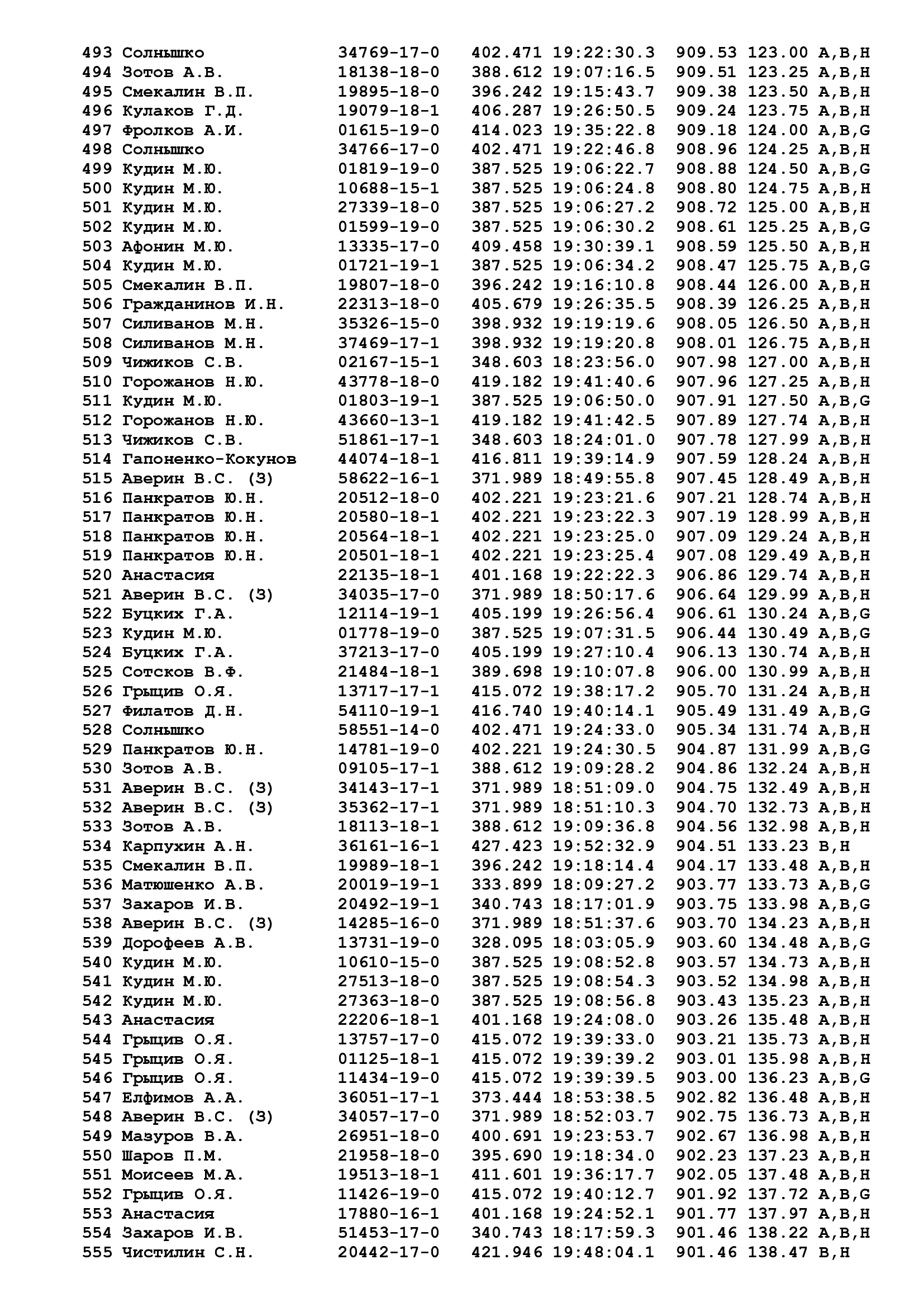 493 Солнышко 34769-17-0 402.471 19:22:30.3 909.53 123.00 A,B,H
494 Зотов А.В. 18138-18-0 388.612 19:07:16.5 909.51 123.25 A,B,H
495 Смекалин В.П. 19895-18-0 396.242 19:15:43.7 909.38 123.50 A,B,H
496 Кулаков Г.Д. 19079-18-1 406.287 19:26:50.5 909.24 123.75 A,B,H
497 Фролков А.И. 01615-19-0 414.023 19:35:22.8 909.18 124.00 A,B,G
498 Солнышко 34766-17-0 402.471 19:22:46.8 908.96 124.25 A,B,H
499 Кудин М.Ю. 01819-19-0 387.525 19:06:22.7 908.88 124.50 A,B,G
500 Кудин М.Ю. 10688-15-1 387.525 19:06:24.8 908.80 124.75 A,B,H
501 Кудин М.Ю. 27339-18-0 387.525 19:06:27.2 908.72 125.00 A,B,H
502 Кудин М.Ю. 01599-19-0 387.525 19:06:30.2 908.61 125.25 A,B,G
503 Афонин М.Ю. 13335-17-0 409.458 19:30:39.1 908.59 125.50 A,B,H
504 Кудин М.Ю. 01721-19-1 387.525 19:06:34.2 908.47 125.75 A,B,G
505 Смекалин В.П. 19807-18-0 396.242 19:16:10.8 908.44 126.00 A,B,H
506 Гражданинов И.Н. 22313-18-0 405.679 19:26:35.5 908.39 126.25 A,B,H
507 Силиванов М.Н. 35326-15-0 398.932 19:19:19.6 908.05 126.50 A,B,H
508 Силиванов М.Н. 37469-17-1 398.932 19:19:20.8 908.01 126.75 A,B,H
509 Чижиков С.В. 02167-15-1 348.603 18:23:56.0 907.98 127.00 A,B,H
510 Горожанов Н.Ю. 43778-18-0 419.182 19:41:40.6 907.96 127.25 A,B,H
511 Кудин М.Ю. 01803-19-1 387.525 19:06:50.0 907.91 127.50 A,B,G
512 Горожанов Н.Ю. 43660-13-1 419.182 19:41:42.5 907.89 127.74 A,B,H
513 Чижиков С.В. 51861-17-1 348.603 18:24:01.0 907.78 127.99 A,B,H
514 Гапоненко-Кокунов 44074-18-1 416.811 19:39:14.9 907.59 128.24 A,B,H
515 Аверин В.С. (З) 58622-16-1 371.989 18:49:55.8 907.45 128.49 A,B,H
516 Панкратов Ю.Н. 20512-18-0 402.221 19:23:21.6 907.21 128.74 A,B,H
517 Панкратов Ю.Н. 20580-18-1 402.221 19:23:22.3 907.19 128.99 A,B,H
518 Панкратов Ю.Н. 20564-18-1 402.221 19:23:25.0 907.09 129.24 A,B,H
519 Панкратов Ю.Н. 20501-18-1 402.221 19:23:25.4 907.08 129.49 A,B,H
520 Анастасия 22135-18-1 401.168 19:22:22.3 906.86 129.74 A,B,H
521 Аверин В.С. (З) 34035-17-0 371.989 18:50:17.6 906.64 129.99 A,B,H
522 Буцких Г.А. 12114-19-1 405.199 19:26:56.4 906.61 130.24 A,B,G
523 Кудин М.Ю. 01778-19-0 387.525 19:07:31.5 906.44 130.49 A,B,G
524 Буцких Г.А. 37213-17-0 405.199 19:27:10.4 906.13 130.74 A,B,H
525 Сотсков В.Ф. 21484-18-1 389.698 19:10:07.8 906.00 130.99 A,B,H
526 Грыцив О.Я. 13717-17-1 415.072 19:38:17.2 905.70 131.24 A,B,H
527 Филатов Д.Н. 54110-19-1 416.740 19:40:14.1 905.49 131.49 A,B,G
528 Солнышко 58551-14-0 402.471 19:24:33.0 905.34 131.74 A,B,H
529 Панкратов Ю.Н. 14781-19-0 402.221 19:24:30.5 904.87 131.99 A,B,G
530 Зотов А.В. 09105-17-1 388.612 19:09:28.2 904.86 132.24 A,B,H
531 Аверин В.С. (З) 34143-17-1 371.989 18:51:09.0 904.75 132.49 A,B,H
532 Аверин В.С. (З) 35362-17-1 371.989 18:51:10.3 904.70 132.73 A,B,H
533 Зотов А.В. 18113-18-1 388.612 19:09:36.8 904.56 132.98 A,B,H
534 Карпухин А.Н. 36161-16-1 427.423 19:52:32.9 904.51 133.23 B,H
535 Смекалин В.П. 19989-18-1 396.242 19:18:14.4 904.17 133.48 A,B,H
536 Матюшенко А.В. 20019-19-1 333.899 18:09:27.2 903.77 133.73 A,B,G
537 Захаров И.В. 20492-19-1 340.743 18:17:01.9 903.75 133.98 A,B,G
538 Аверин В.С. (З) 14285-16-0 371.989 18:51:37.6 903.70 134.23 A,B,H
539 Дорофеев А.В. 13731-19-0 328.095 18:03:05.9 903.60 134.48 A,B,G
540 Кудин М.Ю. 10610-15-0 387.525 19:08:52.8 903.57 134.73 A,B,H
541 Кудин М.Ю. 27513-18-0 387.525 19:08:54.3 903.52 134.98 A,B,H
542 Кудин М.Ю. 27363-18-0 387.525 19:08:56.8 903.43 135.23 A,B,H
543 Анастасия 22206-18-1 401.168 19:24:08.0 903.26 135.48 A,B,H
544 Грыцив О.Я. 13757-17-0 415.072 19:39:33.0 903.21 135.73 A,B,H
545 Грыцив О.Я. 01125-18-1 415.072 19:39:39.2 903.01 135.98 A,B,H
546 Грыцив О.Я. 11434-19-0 415.072 19:39:39.5 903.00 136.23 A,B,G
547 Елфимов А.А. 36051-17-1 373.444 18:53:38.5 902.82 136.48 A,B,H
548 Аверин В.С. (З) 34057-17-0 371.989 18:52:03.7 902.75 136.73 A,B,H
549 Мазуров В.А. 26951-18-0 400.691 19:23:53.7 902.67 136.98 A,B,H
550 Шаров П.М. 21958-18-0 395.690 19:18:34.0 902.23 137.23 A,B,H
551 Моисеев М.А. 19513-18-1 411.601 19:36:17.7 902.05 137.48 A,B,H
552 Грыцив О.Я. 11426-19-0 415.072 19:40:12.7 901.92 137.72 A,B,G
553 Анастасия 17880-16-1 401.168 19:24:52.1 901.77 137.97 A,B,H
554 Захаров И.В. 51453-17-0 340.743 18:17:59.3 901.46 138.22 A,B,H
555 Чистилин С.Н. 20442-17-0 421.946 19:48:04.1 901.46 138.47 B,H